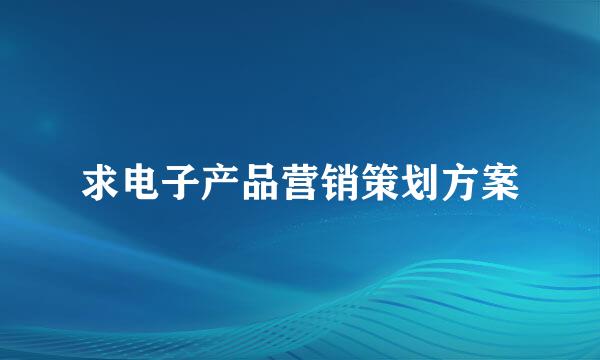 求电子产品营销策划方案